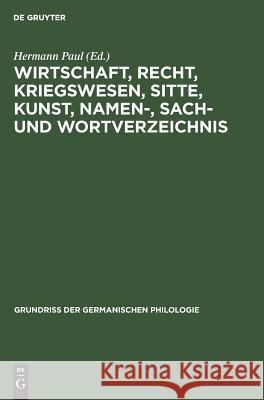 DE GRUYTER

Hermann Paul (Ed.)

WIRTSCHAFT, RECHT, KRIEGSWESEN, SITTE, KUNST, NAMEN-, SACH- UND WORTVERZEICHNIS

GRUNDRISS DER GERMANISCHEN PHILOLOGIE

DE G

Kraina Książek